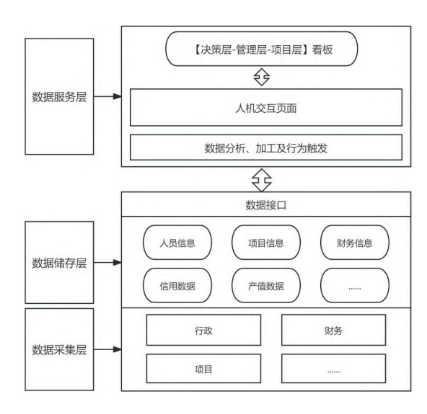 数据服务层

【决策层-管理层-项目层】看板

人机交互页面

数据分析、加工及行为触发

数据接口

数据储存层

人员信息

项目信息

财务信息

信用数据

产值数据

......

数据采集层

行政

财务

项目

......